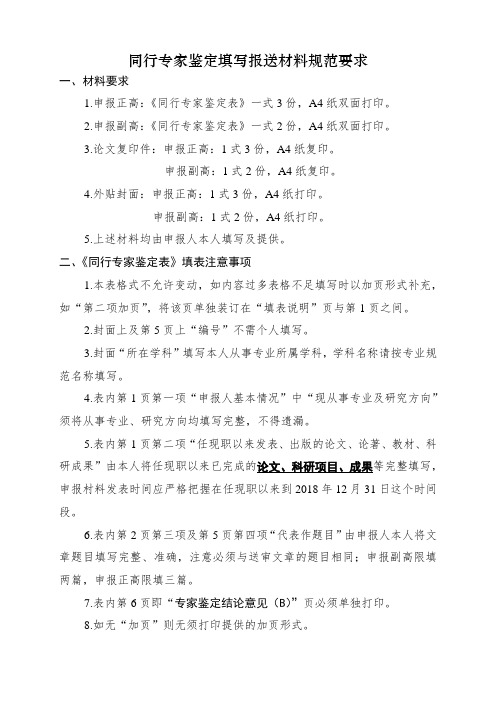 同行专家鉴定填写报送材料规范要求

一、材料要求

1.申报正高：《同行专家鉴定表》一式 3 份，A4 纸双面打印。

2.申报副高：《同行专家鉴定表》一式 2 份，A4 纸双面打印。

3.论文复印件：申报正高：1 式 3 份，A4 纸复印。

申报副高：1 式 2 份，A4 纸复印。

4.外贴封面：申报正高：1 式 3 份，A4 纸打印。

申报副高：1 式 2 份，A4 纸打印。

5.上述材料均由申报人本人填写及提供。

二、《同行专家鉴定表》填表注意事项

1.本表格式不允许变动，如内容过多表格不足填写时以加页形式补充，如“第二项加页”，将该页单独装订在“填表说明”页与第 1 页之间。

2.封面上及第 5 页上“编号”不需个人填写。

3.封面“所在学科”填写本人从事专业所属学科，学科名称请按专业规范名称填写。

4.表内第 1 页第一项“申报人基本情况”中“现从事专业及研究方向”须将从事专业、研究方向均填写完整，不得遗漏。

5.表内第 1 页第二项“任现职以来发表、出版的论文、论著、教材、科研成果”由本人将任现职以来已完成的论文、科研项目、成果等完整填写，申报材料发表时间应严格把握在任现职以来到 2018 年 12 月 31 日这个时间段。

6.表内第 2 页第三项及第 5 页第四项“代表作题目”由申报人本人将文章题目填写完整、准确，注意必须与送审文章的题目相同；申报副高限填两篇，申报正高限填三篇。

7.表内第 6 页即“专家鉴定结论意见（B）”页必须单独打印。

8.如无“加页”则无须打印提供的加页形式。